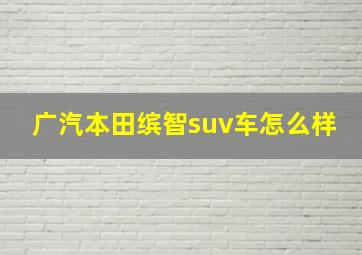 广汽本田缤智suv车怎么样